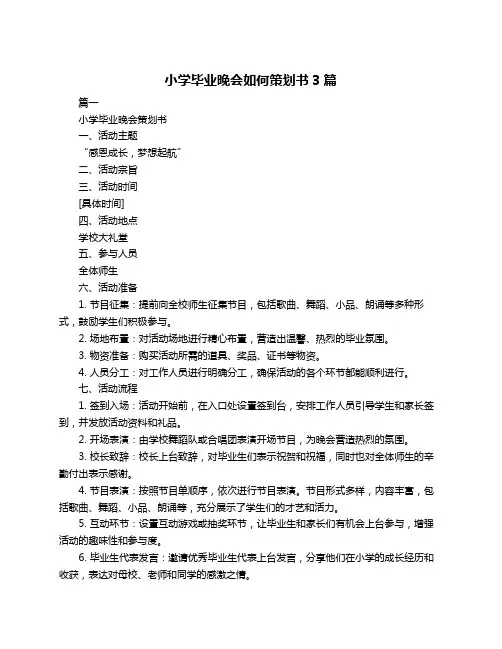 小学毕业晚会如何策划书 3 篇

篇一

小学毕业晚会策划书

一、活动主题

“感恩成长，梦想起航”

二、活动宗旨

三、活动时间

[具体时间]

四、活动地点

学校大礼堂

五、参与人员

全体师生

六、活动准备

1. 节目征集：提前向全校师生征集节目，包括歌曲、舞蹈、小品、朗诵等多种形式，鼓励学生们积极参与。

2. 场地布置：对活动场地进行精心布置，营造出温馨、热烈的毕业氛围。

3. 物资准备：购买活动所需的道具、奖品、证书等物资。

4. 人员分工：对工作人员进行明确分工，确保活动的各个环节都能顺利进行。

七、活动流程

1. 签到入场：活动开始前，在入口处设置签到台，安排工作人员引导学生和家长签到，并发放活动资料和礼品。

2. 开场表演：由学校舞蹈队或合唱团表演开场节目，为晚会营造热烈的氛围。

3. 校长致辞：校长上台致辞，对毕业生们表示祝贺和祝福，同时也对全体师生的辛勤付出表示感谢。

4. 节目表演：按照节目单顺序，依次进行节目表演。节目形式多样，内容丰富，包括歌曲、舞蹈、小品、朗诵等，充分展示了学生们的才艺和活力。

5. 互动环节：设置互动游戏或抽奖环节，让毕业生和家长们有机会上台参与，增强活动的趣味性和参与度。

6. 毕业生代表发言：邀请优秀毕业生代表上台发言，分享他们在小学的成长经历和收获，表达对母校、老师和同学的感激之情。